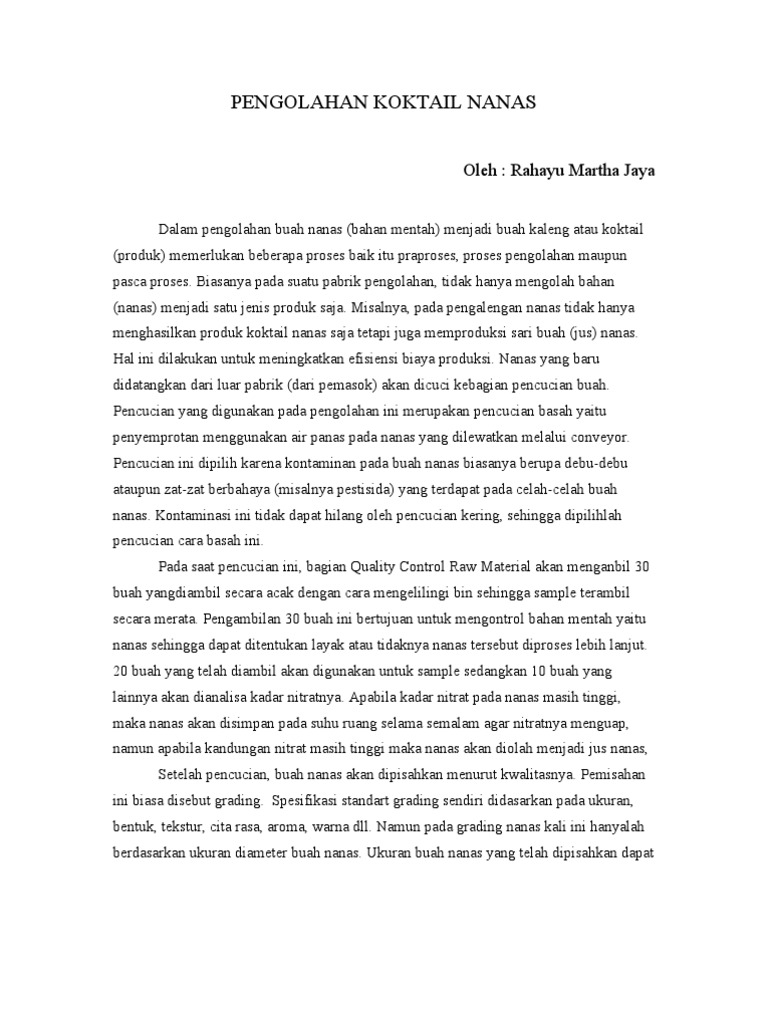 PENGOLAHAN KOKTAIL NANAS

Oleh : Rahayu Martha Jaya

Dalam pengolahan buah nanas (bahan mentah) menjadi buah kaleng atau koktail (produk) memerlukan beberapa proses baik itu praproses, proses pengolahan maupun pasca proses. Biasanya pada suatu pabrik pengolahan, tidak hanya mengolah bahan (nanas) menjadi satu jenis produk saja. Misalnya, pada pengalengan nanas tidak hanya menghasilkan produk koktail nanas saja tetapi juga memproduksi sari buah (jus) nanas. Hal ini dilakukan untuk meningkatkan efisiensi biaya produksi. Nanas yang baru didatangkan dari luar pabrik (dari pemasok) akan dicuci kebagian pencucian buah. Pencucian yang digunakan pada pengolahan ini merupakan pencucian basah yaitu penyemprotan menggunakan air panas pada nanas yang dilewatkan melalui conveyor. Pencucian ini dipilih karena kontaminan pada buah nanas biasanya berupa debu-debu ataupun zat-zat berbahaya (misalnya pestisida) yang terdapat pada celah-celah buah nanas. Kontaminasi ini tidak dapat hilang oleh pencucian kering, sehingga dipilihlah pencucian cara basah ini.

Pada saat pencucian ini, bagian Quality Control Raw Material akan menganbil 30 buah yangdiambil secara acak dengan cara mengelilingi bin sehingga sample terambil secara merata. Pengambilan 30 buah ini bertujuan untuk mengontrol bahan mentah yaitu nanas sehingga dapat ditentukan layak atau tidaknya nanas tersebut diproses lebih lanjut. 20 buah yang telah diambil akan digunakan untuk sample sedangkan 10 buah yang lainnya akan dianalisa kadar nitratnya. Apabila kadar nitrat pada nanas masih tinggi, maka nanas akan disimpan pada suhu ruang selama semalam agar nitratnya menguap, namun apabila kandungan nitrat masih tinggi maka nanas akan diolah menjadi jus nanas,

Setelah pencucian, buah nanas akan dipisahkan menurut kwalitasnya. Pemisahan ini biasa disebut grading. Spesifikasi standart grading sendiri didasarkan pada ukuran, bentuk, tekstur, cita rasa, aroma, warna dll. Namun pada grading nanas kali ini hanyalah berdasarkan ukuran diameter buah nanas. Ukuran buah nanas yang telah dipisahkan dapat